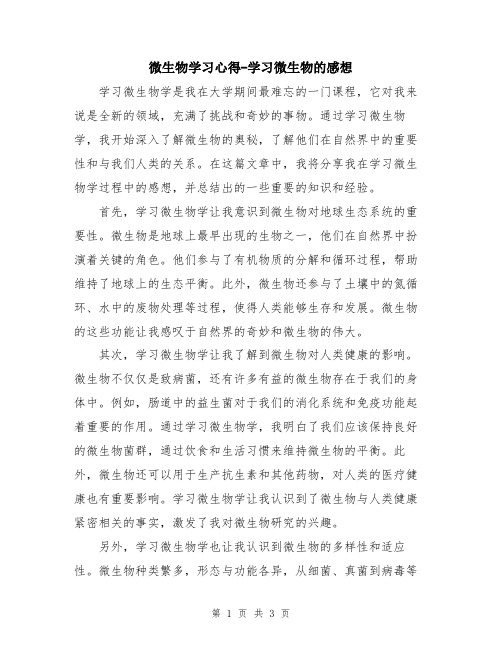 微生物学习心得-学习微生物的感想

学习微生物学是我在大学期间最难忘的一门课程，它对我来说是全新的领域，充满了挑战和奇妙的事物。通过学习微生物学，我开始深入了解微生物的奥秘，了解他们在自然界中的重要性和与我们人类的关系。在这篇文章中，我将分享我在学习微生物学过程中的感想，并总结出的一些重要的知识和经验。

首先，学习微生物学让我意识到微生物对地球生态系统的重要性。微生物是地球上最早出现的生物之一，他们在自然界中扮演着关键的角色。他们参与了有机物质的分解和循环过程，帮助维持了地球上的生态平衡。此外，微生物还参与了土壤中的氮循环、水中的废物处理等过程，使得人类能够生存和发展。微生物的这些功能让我感叹于自然界的奇妙和微生物的伟大。

其次，学习微生物学让我了解到微生物对人类健康的影响。微生物不仅仅是致病菌，还有许多有益的微生物存在于我们的身体中。例如，肠道中的益生菌对于我们的消化系统和免疫功能起着重要的作用。通过学习微生物学，我明白了我们应该保持良好的微生物菌群，通过饮食和生活习惯来维持微生物的平衡。此外，微生物还可以用于生产抗生素和其他药物，对人类的医疗健康也有重要影响。学习微生物学让我认识到了微生物与人类健康紧密相关的事实，激发了我对微生物研究的兴趣。

另外，学习微生物学也让我认识到微生物的多样性和适应性。微生物种类繁多，形态与功能各异，从细菌、真菌到病毒等

第 1 页 共 3 页